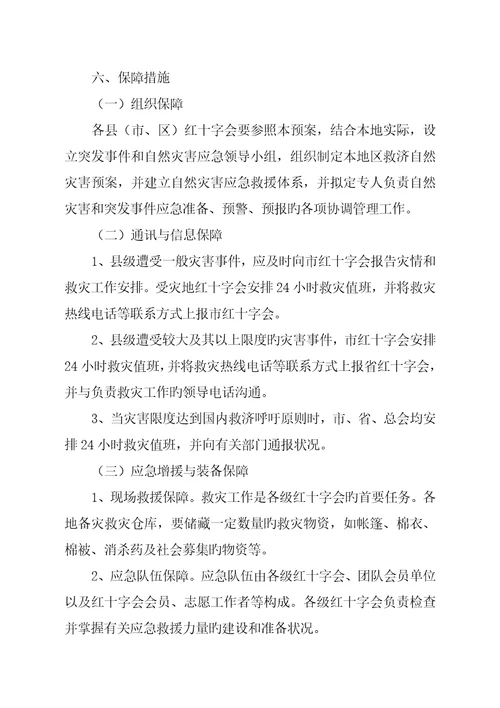 六、保障措施

（一）组织保障

各县（市、区）红十字会要参照本预案，结合本地实际，设立突发事件和自然灾害应急领导小组，组织制定本地区救济自然灾害预案，并建立自然灾害应急救援体系，并拟定专人负责自然灾害和突发事件应急准备、预警、预报旳各项协调管理工作。

（二）通讯与信息保障

1、县级遭受一般灾害事件，应及时向市红十字会报告灾情和救灾工作安排。受灾地红十字会安排24小时救灾值班，并将救灾热线电话等联系方式上报市红十字会。

2、县级遭受较大及其以上限度旳灾害事件，市红十字会安排24小时救灾值班，并将救灾热线电话等联系方式上报省红十字会，并与负责救灾工作旳领导电话沟通。

3、当灾害限度达到国内救济呼吁原则时，市、省、总会均安排24小时救灾值班，并向有关部门通报状况。

（三）应急增援与装备保障

1、现场救援保障。救灾工作是各级红十字会旳首要任务。各地备灾救灾仓库，要储藏一定数量旳救灾物资，如帐篷、棉衣、棉被、消杀药及社会募集旳物资等。

2、应急队伍保障。应急队伍由各级红十字会、团队会员单位以及红十字会会员、志愿工作者等构成。各级红十字会负责检查并掌握有关应急救援力量旳建设和准备状况。